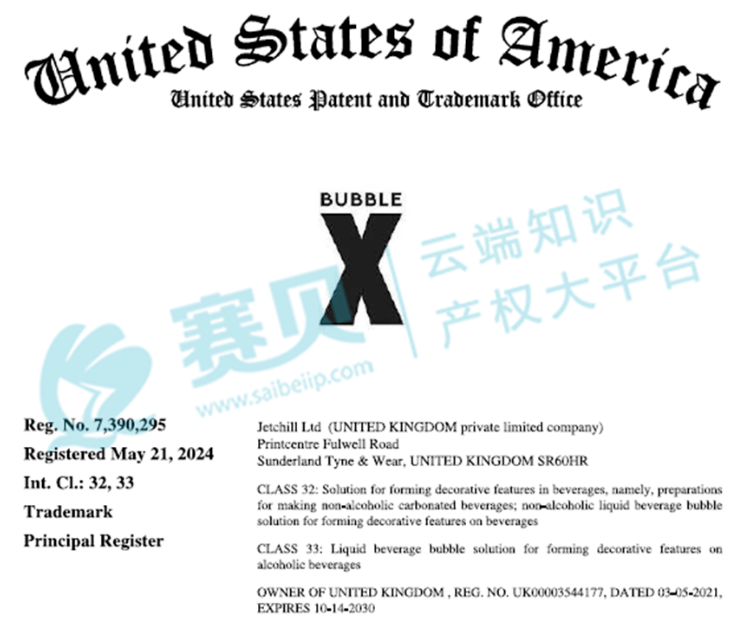 United States of America
United States Patent and Trademark Office

BUBBLE
X

Reg. No. 7,390,295
Registered May 21, 2024
Int. Cl.: 32, 33
Trademark
Principal Register

Jetchill Ltd (UNITED KINGDOM private limited company)
Printcentre Fulwell Road
Sunderland Tyne & Wear, UNITED KINGDOM SR60HR

CLASS 32: Solution for forming decorative features in beverages, namely, preparations for making non-alcoholic carbonated beverages; non-alcoholic liquid beverage bubble solution for forming decorative features on beverages

CLASS 33: Liquid beverage bubble solution for forming decorative features on alcoholic beverages

OWNER OF UNITED KINGDOM , REG. NO. UK00003544177, DATED 03-05-2021, EXPIRES 10-14-2030

赛贝 云端知识产权大平台 www.saibeiip.com